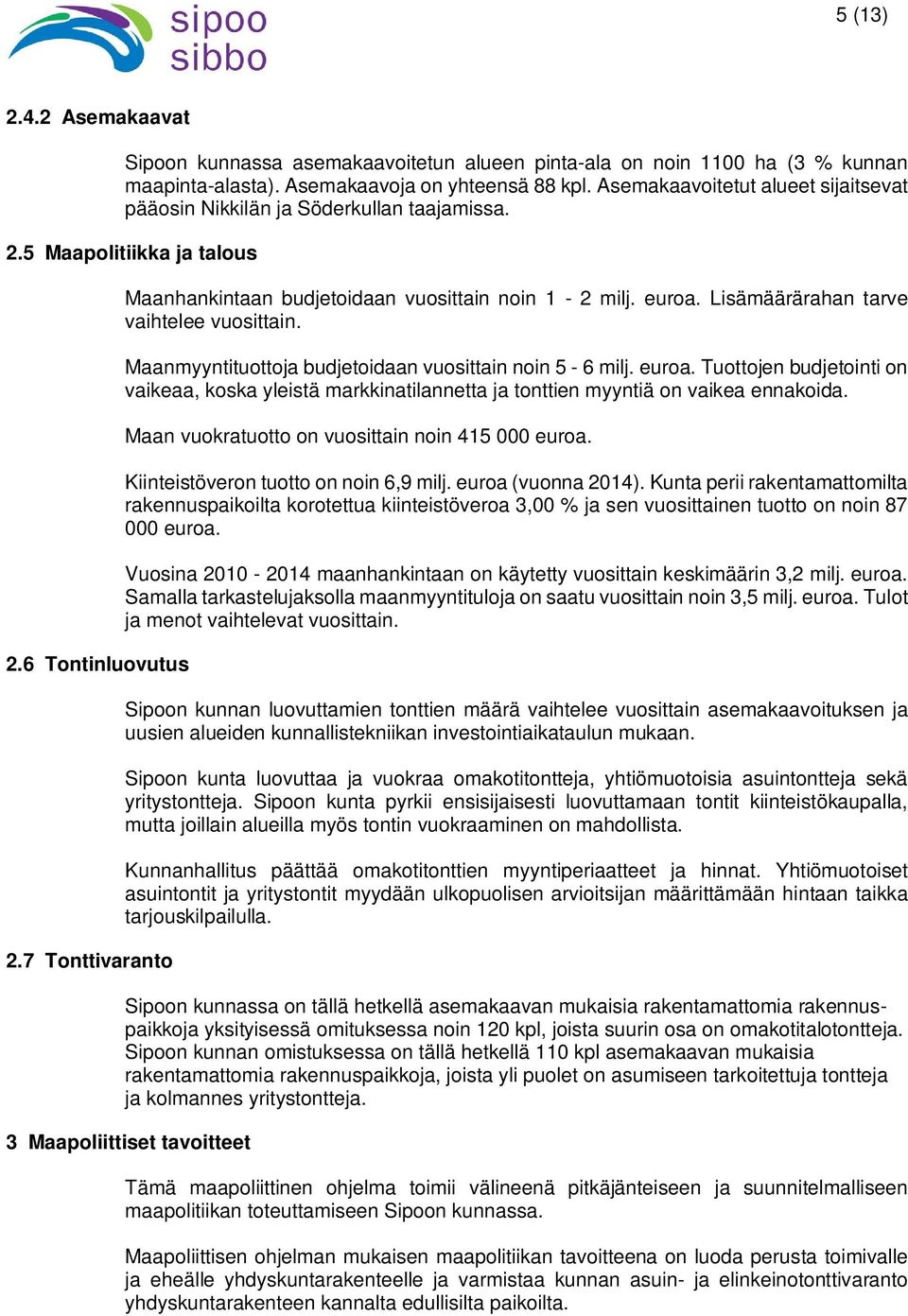 sipoo
sibbo

5 (13)

2.4.2 Asemakaavat

Sipoon kunnassa asemakaavoitetun alueen pinta-ala on noin 1100 ha (3 % kunnan maapinta-alasta). Asemakaavoja on yhteensä 88 kpl. Asemakaavoitetut alueet sijaitsevat pääosin Nikkilän ja Söderkullan taajamissa.

2.5 Maapolitiikka ja talous

Maanhankintaan budjetoidaan vuosittain noin 1 - 2 milj. euroa. Lisämäärärahan tarve vaihtelee vuosittain.

Maanmyyntituottoja budjetoidaan vuosittain noin 5 - 6 milj. euroa. Tuottojen budjetointi on vaikeaa, koska yleistä markkinatilannetta ja tonttien myyntiä on vaikea ennakoida.

Maan vuokratuotto on vuosittain noin 415 000 euroa.

Kiinteistöveron tuotto on noin 6,9 milj. euroa (vuonna 2014). Kunta perii rakentamattomilta rakennuspaikoilta korotettua kiinteistöveroa 3,00 % ja sen vuosittainen tuotto on noin 87 000 euroa.

Vuosina 2010 - 2014 maanhankintaan on käytetty vuosittain keskimäärin 3,2 milj. euroa. Samalla tarkastelujaksolla maanmyyntituloja on saatu vuosittain noin 3,5 milj. euroa. Tulot ja menot vaihtelevat vuosittain.

2.6 Tontinluovutus

Sipoon kunnan luovuttamien tonttien määrä vaihtelee vuosittain asemakaavoituksen ja uusien alueiden kunnallistekniikan investointiaikataulun mukaan.

Sipoon kunta luovuttaa ja vuokraa omakotitontteja, yhtiömuotoisia asuintontteja sekä yritystontteja. Sipoon kunta pyrkii ensisijaisesti luovuttamaan tontit kiinteistökaupalla, mutta joillain alueilla myös tontin vuokraaminen on mahdollista.

Kunnanhallitus päättää omakotitonttien myyntiperiaatteet ja hinnat. Yhtiömuotoiset asuintontit ja yritystontit myydään ulkopuolisen arvioitsijan määrittämään hintaan taikka tarjouskilpailulla.

2.7 Tonttivaranto

Sipoon kunnassa on tällä hetkellä asemakaavan mukaisia rakentamattomia rakennuspaikkoja yksityisessä omituksessa noin 120 kpl, joista suurin osa on omakotitalotontteja. Sipoon kunnan omistuksessa on tällä hetkellä 110 kpl asemakaavan mukaisia rakentamattomia rakennuspaikkoja, joista yli puolet on asumiseen tarkoitettuja tontteja ja kolmannes yritystontteja.

3 Maapoliittiset tavoitteet

Tämä maapoliittinen ohjelma toimii välineenä pitkäjänteiseen ja suunnitelmalliseen maapolitiikan toteuttamiseen Sipoon kunnassa.

Maapoliittisen ohjelman mukaisen maapolitiikan tavoitteena on luoda perusta toimivalle ja eheälle yhdyskuntarakenteelle ja varmistaa kunnan asuin- ja elinkeinotonttivaranto yhdyskuntarakenteen kannalta edullisilta paikoilta.